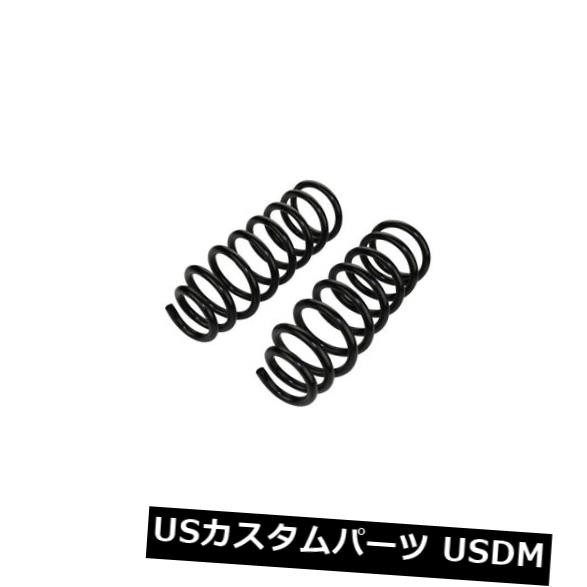 USカスタムパーツ USDM